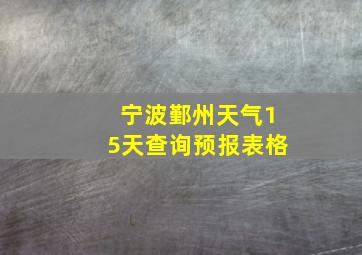 宁波鄞州天气15天查询预报表格